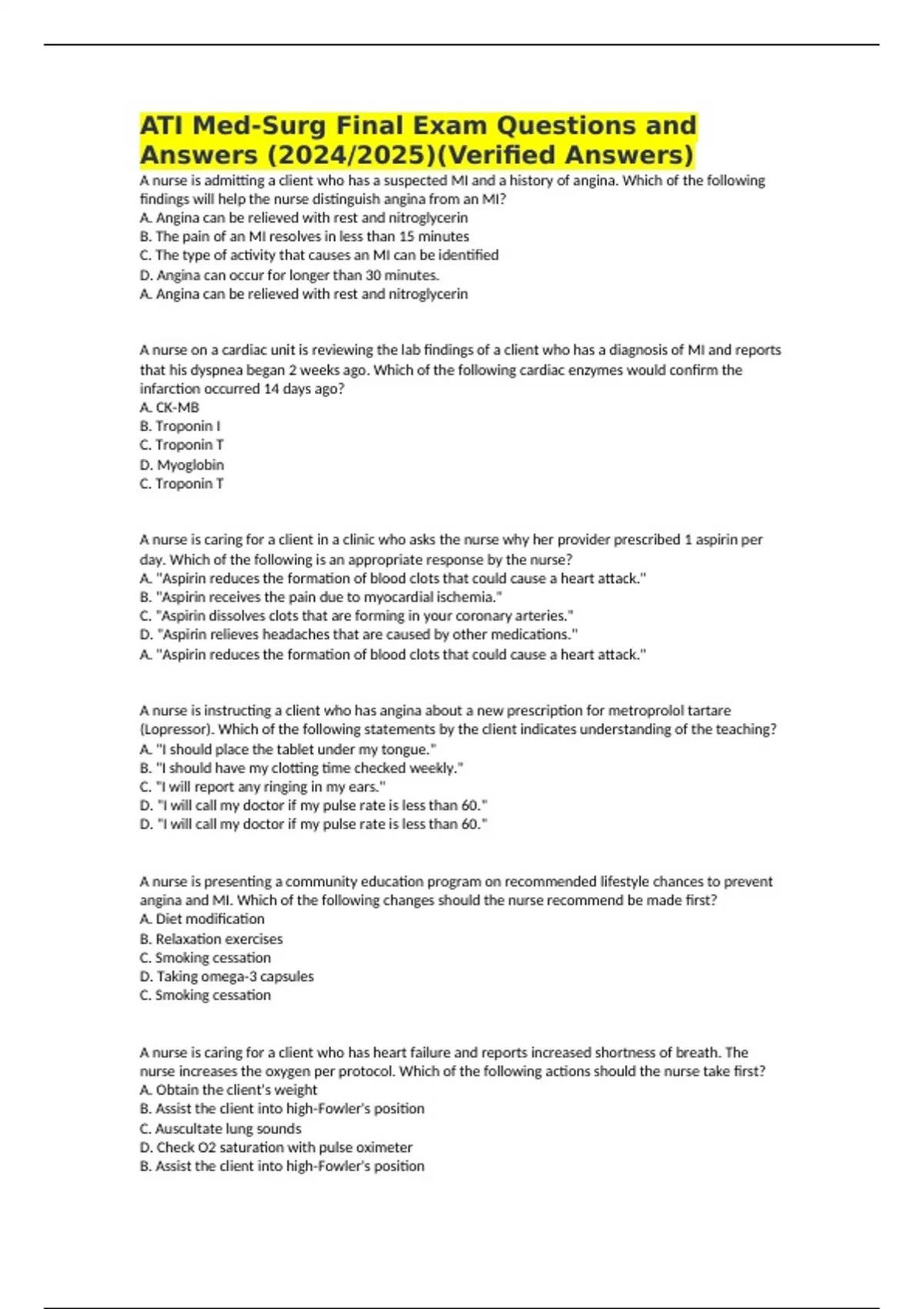 ATI Med-Surg Final Exam Questions and Answers (2024/2025)(Verified Answers)

A nurse is admitting a client who has a suspected MI and a history of angina. Which of the following findings will help the nurse distinguish angina from an MI?
A. Angina can be relieved with rest and nitroglycerin
B. The pain of an MI resolves in less than 15 minutes
C. The type of activity that causes an MI can be identified
D. Angina can occur for longer than 30 minutes.
A. Angina can be relieved with rest and nitroglycerin

A nurse on a cardiac unit is reviewing the lab findings of a client who has a diagnosis of MI and reports that his dyspnea began 2 weeks ago. Which of the following cardiac enzymes would confirm the infarction occurred 14 days ago?
A. CK-MB
B. Troponin I
C. Troponin T
D. Myoglobin
C. Troponin T

A nurse is caring for a client in a clinic who asks the nurse why her provider prescribed 1 aspirin per day. Which of the following is an appropriate response by the nurse?
A. "Aspirin reduces the formation of blood clots that could cause a heart attack."
B. "Aspirin receives the pain due to myocardial ischemia."
C. "Aspirin dissolves clots that are forming in your coronary arteries."
D. "Aspirin relieves headaches that are caused by other medications."
A. "Aspirin reduces the formation of blood clots that could cause a heart attack."

A nurse is instructing a client who has angina about a new prescription for metroprolol tartare (Lopressor). Which of the following statements by the client indicates understanding of the teaching?
A. "I should place the tablet under my tongue."
B. "I should have my clotting time checked weekly."
C. "I will report any ringing in my ears."
D. "I will call my doctor if my pulse rate is less than 60."
D. "I will call my doctor if my pulse rate is less than 60."

A nurse is presenting a community education program on recommended lifestyle chances to prevent angina and MI. Which of the following changes should the nurse recommend be made first?
A. Diet modification
B. Relaxation exercises
C. Smoking cessation
D. Taking omega-3 capsules
C. Smoking cessation

A nurse is caring for a client who has heart failure and reports increased shortness of breath. The nurse increases the oxygen per protocol. Which of the following actions should the nurse take first?
A. Obtain the client's weight
B. Assist the client into high-Fowler's position
C. Auscultate lung sounds
D. Check O2 saturation with pulse oximeter
B. Assist the client into high-Fowler's position